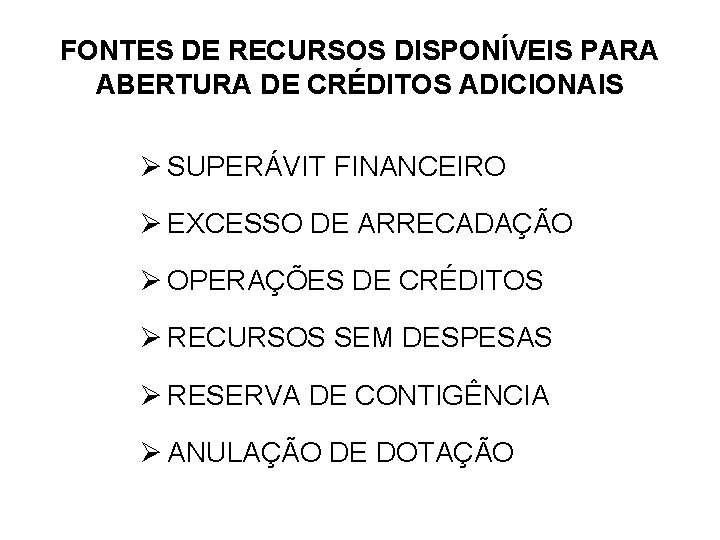 FONTES DE RECURSOS DISPONÍVEIS PARA ABERTURA DE CRÉDITOS ADICIONAIS

➢ SUPERÁVIT FINANCEIRO

➢ EXCESSO DE ARRECADAÇÃO

➢ OPERAÇÕES DE CRÉDITOS

➢ RECURSOS SEM DESPESAS

➢ RESERVA DE CONTIGÊNCIA

➢ ANULAÇÃO DE DOTAÇÃO